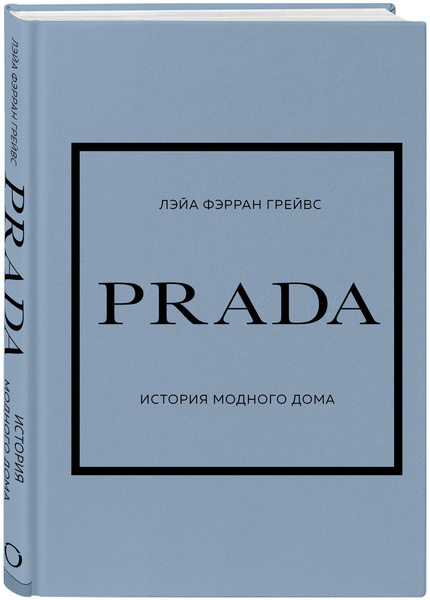 ЛЭЙА ФЭРРАН ГРЕЙВС
PRADA
ИСТОРИЯ МОДНОГО ДОМА

ЛЭЙА ФЭРРАН ГРЕЙВС

PRADA

ИСТОРИЯ МОДНОГО ДОМА